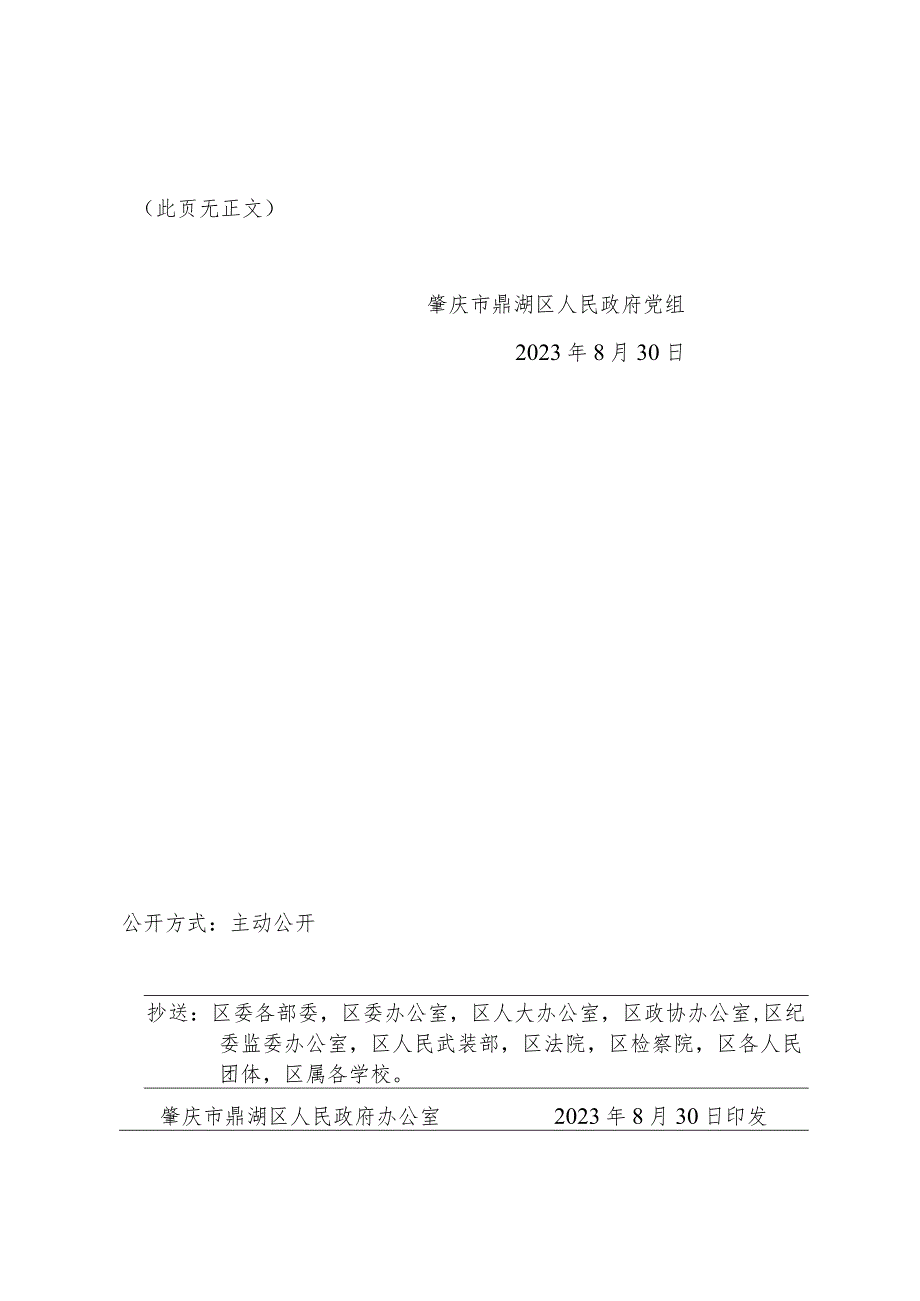 （此页无正文）

肇庆市鼎湖区人民政府党组

2023年8月30日

公开方式：主动公开

抄送：区委各部委，区委办公室，区人大办公室，区政协办公室，区纪委监委办公室，区人民武装部，区法院，区检察院，区各人民团体，区属各学校。

肇庆市鼎湖区人民政府办公室　　2023年8月30日印发